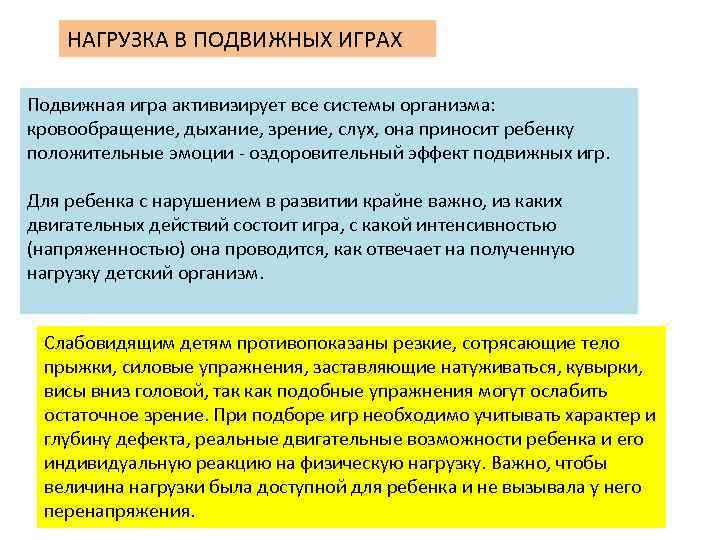 НАГРУЗКА В ПОДВИЖНЫХ ИГРАХ

Подвижная игра активизирует все системы организма: кровообращение, дыхание, зрение, слух, она приносит ребенку положительные эмоции - оздоровительный эффект подвижных игр.

Для ребенка с нарушением в развитии крайне важно, из каких двигательных действий состоит игра, с какой интенсивностью (напряженностью) она проводится, как отвечает на полученную нагрузку детский организм.

Слабовидящим детям противопоказаны резкие, сотрясающие тело прыжки, силовые упражнения, заставляющие натуживаться, кувырки, висы вниз головой, так как подобные упражнения могут ослабить остаточное зрение. При подборе игр необходимо учитывать характер и глубину дефекта, реальные двигательные возможности ребенка и его индивидуальную реакцию на физическую нагрузку. Важно, чтобы величина нагрузки была доступной для ребенка и не вызывала у него перенапряжения.